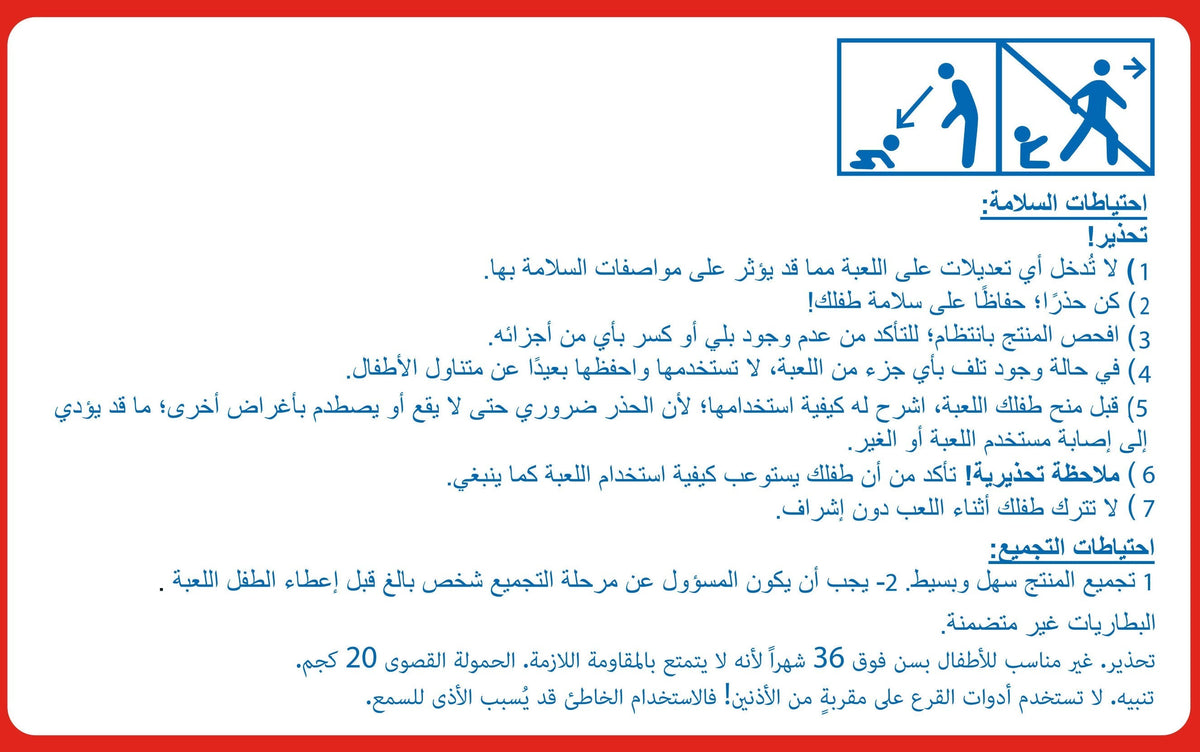 احتياطات السلامة:
تحذير!
1) لا تُدخل أي تعديلات على اللعبة مما قد يؤثر على مواصفات السلامة بها.
2) كن حذرًا؛ حفاظًا على سلامة طفلك!
3) افحص المنتج بانتظام؛ للتأكد من عدم وجود بلي أو كسر بأي من أجزائه.
4) في حالة وجود تلف بأي جزء من اللعبة، لا تستخدمها واحفظها بعيدًا عن متناول الأطفال.
5) قبل منح طفلك اللعبة، اشرح له كيفية استخدامها؛ لأن الحذر ضروري حتى لا يقع أو يصطدم بأغراض أخرى؛ ما قد يؤدي إلى إصابة مستخدم اللعبة أو الغير.
6) ملاحظة تحذيرية! تأكد من أن طفلك يستوعب كيفية استخدام اللعبة كما ينبغي.
7) لا تترك طفلك أثناء اللعب دون إشراف.

احتياطات التجميع:
1 تجميع المنتج سهل وبسيط. 2- يجب أن يكون المسؤول عن مرحلة التجميع شخص بالغ قبل إعطاء الطفل اللعبة .

البطاريات غير متضمنة.

تحذير. غير مناسب للأطفال بسن فوق 36 شهراً لأنه لا يتمتع بالمقاومة اللازمة. الحمولة القصوى 20 كجم.

تنبيه. لا تستخدم أدوات القرع على مقربةٍ من الأذنين! فالاستخدام الخاطئ قد يُسبب الأذى للسمع.